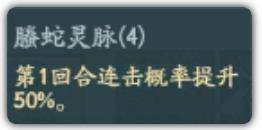 螣蛇灵脉(4)

第1回合连击概率提升50%。